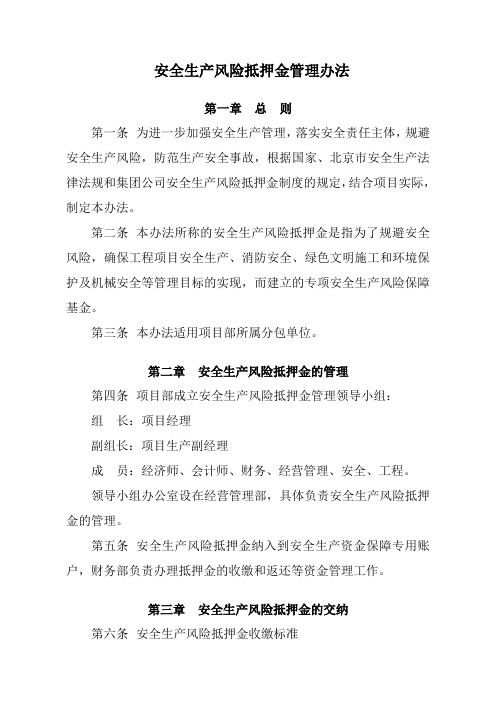 安全生产风险抵押金管理办法

第一章　总　则

第一条　为进一步加强安全生产管理，落实安全责任主体，规避安全生产风险，防范生产安全事故，根据国家、北京市安全生产法律法规和集团公司安全生产风险抵押金制度的规定，结合项目实际，制定本办法。

第二条　本办法所称的安全生产风险抵押金是指为了规避安全风险，确保工程项目安全生产、消防安全、绿色文明施工和环境保护及机械安全等管理目标的实现，而建立的专项安全生产风险保障基金。

第三条　本办法适用项目部所属分包单位。

第二章　安全生产风险抵押金的管理

第四条　项目部成立安全生产风险抵押金管理领导小组：

组　长：项目经理

副组长：项目生产副经理

成　员：经济师、会计师、财务、经营管理、安全、工程。

领导小组办公室设在经营管理部，具体负责安全生产风险抵押金的管理。

第五条　安全生产风险抵押金纳入到安全生产资金保障专用账户，财务部负责办理抵押金的收缴和返还等资金管理工作。

第三章　安全生产风险抵押金的交纳

第六条　安全生产风险抵押金收缴标准